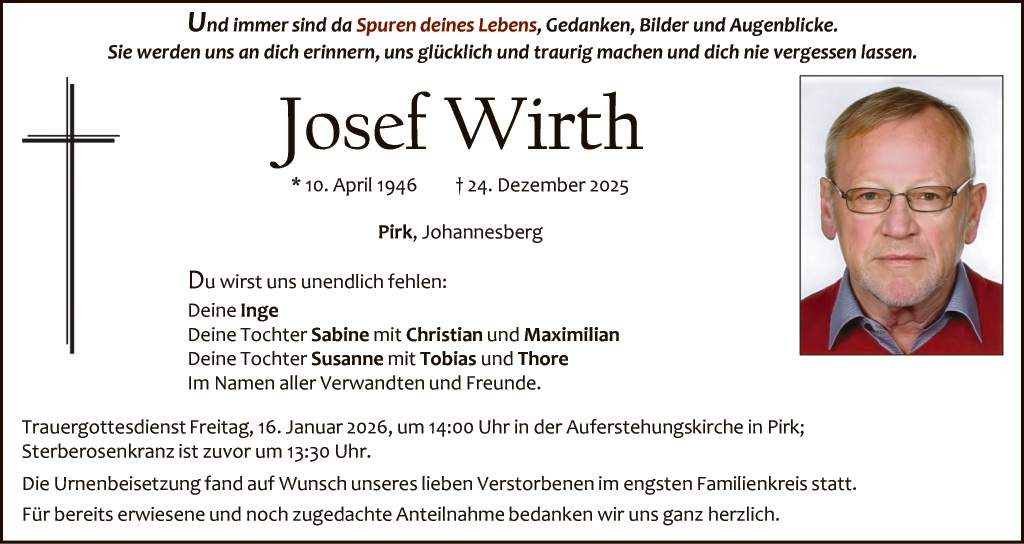 Und immer sind da Spuren deines Lebens, Gedanken, Bilder und Augenblicke.
Sie werden uns an dich erinnern, uns glücklich und traurig machen und dich nie vergessen lassen.

Josef Wirth

* 10. April 1946 † 24. Dezember 2025

Pirk, Johannesberg

Du wirst uns unendlich fehlen:
Deine Inge
Deine Tochter Sabine mit Christian und Maximilian
Deine Tochter Susanne mit Tobias und Thore
Im Namen aller Verwandten und Freunde.

Trauergottesdienst Freitag, 16. Januar 2026, um 14:00 Uhr in der Auferstehungskirche in Pirk; Sterberosenkranz ist zuvor um 13:30 Uhr.

Die Urnenbeisetzung fand auf Wunsch unseres lieben Verstorbenen im engsten Familienkreis statt.

Für bereits erwiesene und noch zugedachte Anteilnahme bedanken wir uns ganz herzlich.